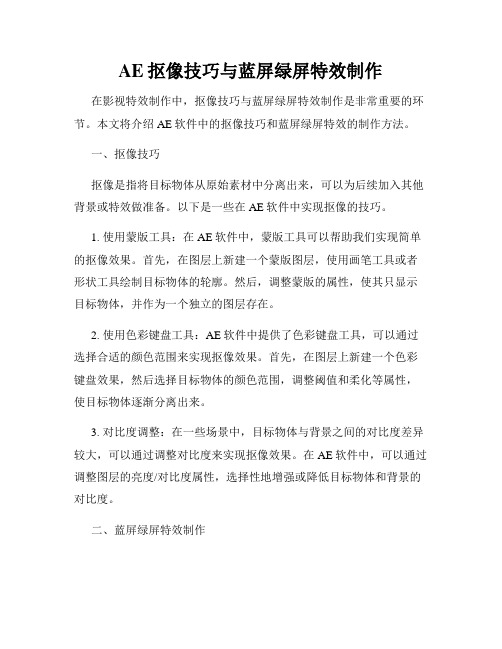 AE 抠像技巧与蓝屏绿屏特效制作

在影视特效制作中，抠像技巧与蓝屏绿屏特效制作是非常重要的环节。本文将介绍 AE 软件中的抠像技巧和蓝屏绿屏特效的制作方法。

一、抠像技巧

抠像是指将目标物体从原始素材中分离出来，可以为后续加入其他背景或特效做准备。以下是一些在 AE 软件中实现抠像的技巧。

1. 使用蒙版工具：在 AE 软件中，蒙版工具可以帮助我们实现简单的抠像效果。首先，在图层上新建一个蒙版图层，使用画笔工具或者形状工具绘制目标物体的轮廓。然后，调整蒙版的属性，使其只显示目标物体，并作为一个独立的图层存在。

2. 使用色彩键盘工具：AE 软件中提供了色彩键盘工具，可以通过选择合适的颜色范围来实现抠像效果。首先，在图层上新建一个色彩键盘效果，然后选择目标物体的颜色范围，调整阈值和柔化等属性，使目标物体逐渐分离出来。

3. 对比度调整：在一些场景中，目标物体与背景之间的对比度差异较大，可以通过调整对比度来实现抠像效果。在 AE 软件中，可以通过调整图层的亮度/对比度属性，选择性地增强或降低目标物体和背景的对比度。

二、蓝屏绿屏特效制作